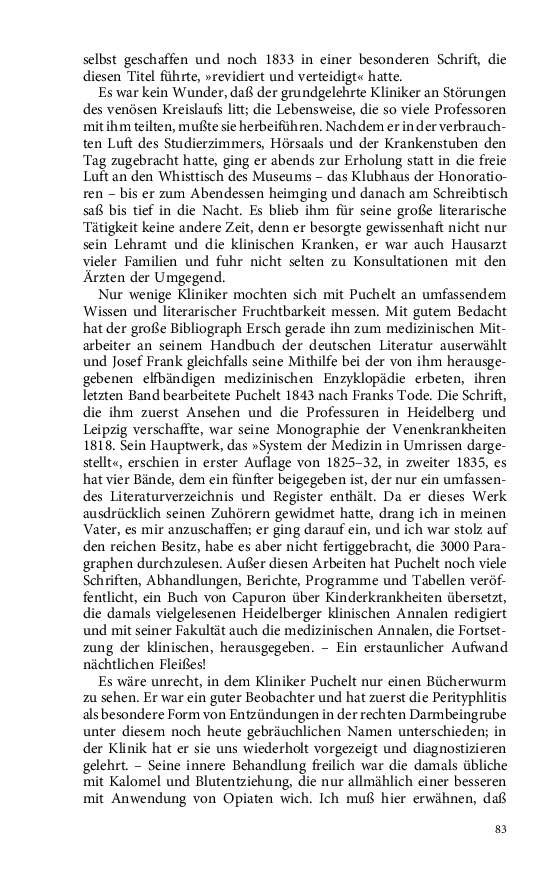 selbst geschaffen und noch 1833 in einer besonderen Schrift, die diesen Titel führte, »revidiert und verteidigt« hatte.

Es war kein Wunder, daß der grundgelehrte Kliniker an Störungen des venösen Kreislaufs litt; die Lebensweise, die so viele Professoren mit ihm teilten, mußte sie herbeiführen. Nachdem er in der verbrauchten Luft des Studierzimmers, Hörsaals und der Krankenstuben den Tag zugebracht hatte, ging er abends zur Erholung statt in die freie Luft an den Whisttisch des Museums – das Klubhaus der Honoratioren – bis er zum Abendessen heimging und danach am Schreibtisch saß bis tief in die Nacht. Es blieb ihm für seine große literarische Tätigkeit keine andere Zeit, denn er besorgte gewissenhaft nicht nur sein Lehramt und die klinischen Kranken, er war auch Hausarzt vieler Familien und fuhr nicht selten zu Konsultationen mit den Ärzten der Umgegend.

Nur wenige Kliniker mochten sich mit Puchelt an umfassendem Wissen und literarischer Fruchtbarkeit messen. Mit gutem Bedacht hat der große Bibliograph Ersch gerade ihn zum medizinischen Mitarbeiter an seinem Handbuch der deutschen Literatur auserwählt und Josef Frank gleichfalls seine Mithilfe bei der von ihm herausgegebenen elfbändigen medizinischen Enzyklopädie erbeten, ihren letzten Band bearbeitete Puchelt 1843 nach Franks Tode. Die Schrift, die ihm zuerst Ansehen und die Professuren in Heidelberg und Leipzig verschaffte, war seine Monographie der Venenkrankheiten 1818. Sein Hauptwerk, das »System der Medizin in Umrissen dargestellt«, erschien in erster Auflage von 1825–32, in zweiter 1835, es hat vier Bände, dem ein fünfter beigegeben ist, der nur ein umfassendes Literaturverzeichnis und Register enthält. Da er dieses Werk ausdrücklich seinen Zuhörern gewidmet hatte, drang ich in meinen Vater, es mir anzuschaffen; er ging darauf ein, und ich war stolz auf den reichen Besitz, habe es aber nicht fertiggebracht, die 3000 Paragraphen durchzulesen. Außer diesen Arbeiten hat Puchelt noch viele Schriften, Abhandlungen, Berichte, Programme und Tabellen veröffentlicht, ein Buch von Capuron über Kinderkrankheiten übersetzt, die damals vielgelesenen Heidelberger klinischen Annalen redigiert und mit seiner Fakultät auch die medizinischen Annalen, die Fortsetzung der klinischen, herausgegeben. – Ein erstaunlicher Aufwand nächtlichen Fleißes!

Es wäre unrecht, in dem Kliniker Puchelt nur einen Bücherwurm zu sehen. Er war ein guter Beobachter und hat zuerst die Perityphlitis als besondere Form von Entzündungen in der rechten Darmbeingrube unter diesem noch heute gebräuchlichen Namen unterschieden; in der Klinik hat er sie uns wiederholt vorgezeigt und diagnostizieren gelehrt. – Seine innere Behandlung freilich war die damals übliche mit Kalomel und Blutentziehung, die nur allmählich einer besseren mit Anwendung von Opiaten wich. Ich muß hier erwähnen, daß

83